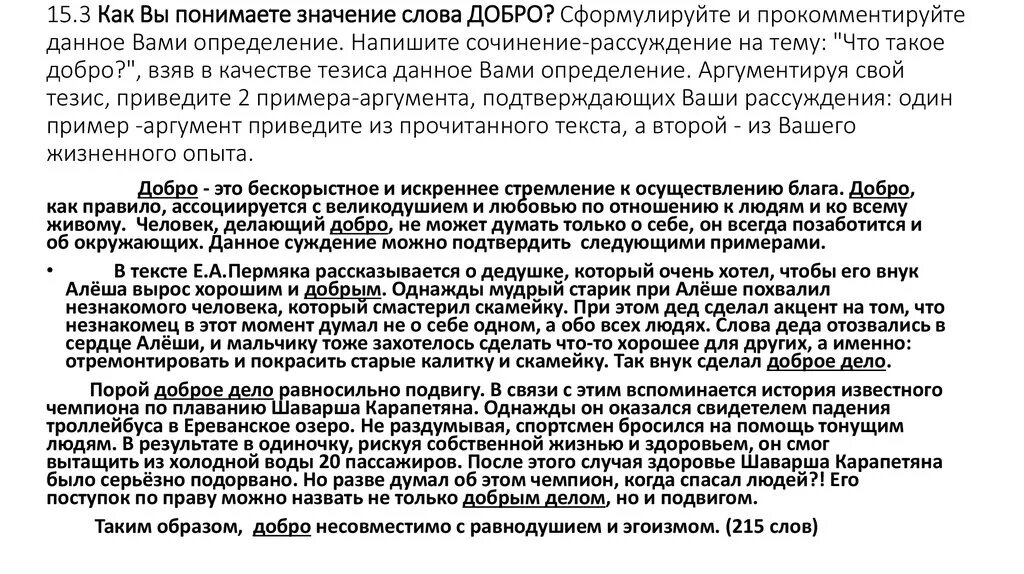 15.3 Как Вы понимаете значение слова ДОБРО? Сформулируйте и прокомментируйте данное Вами определение. Напишите сочинение-рассуждение на тему: "Что такое добро?", взяв в качестве тезиса данное Вами определение. Аргументируя свой тезис, приведите 2 примера-аргумента, подтверждающих Ваши рассуждения: один пример -аргумент приведите из прочитанного текста, а второй - из Вашего жизненного опыта.

Добро - это бескорыстное и искреннее стремление к осуществлению блага. Добро, как правило, ассоциируется с великодушием и любовью по отношению к людям и ко всему живому. Человек, делающий добро, не может думать только о себе, он всегда позаботится и об окружающих. Данное суждение можно подтвердить следующими примерами.

• В тексте Е.А.Пермяка рассказывается о дедушке, который очень хотел, чтобы его внук Алёша вырос хорошим и добрым. Однажды мудрый старик при Алёше похвалил незнакомого человека, который смастерил скамейку. При этом дед сделал акцент на том, что незнакомец в этот момент думал не о себе одном, а обо всех людях. Слова деда отозвались в сердце Алёши, и мальчику тоже захотелось сделать что-то хорошее для других, а именно: отремонтировать и покрасить старые калитку и скамейку. Так внук сделал доброе дело.

Порой доброе дело равносильно подвигу. В связи с этим вспоминается история известного чемпиона по плаванию Шаварша Карапетяна. Однажды он оказался свидетелем падения троллейбуса в Ереванское озеро. Не раздумывая, спортсмен бросился на помощь тонущим людям. В результате в одиночку, рискуя собственной жизнью и здоровьем, он смог вытащить из холодной воды 20 пассажиров. После этого случая здоровье Шаварша Карапетяна было серьёзно подорвано. Но разве думал об этом чемпион, когда спасал людей?! Его поступок по праву можно назвать не только добрым делом, но и подвигом.

Таким образом, добро несовместимо с равнодушием и эгоизмом. (215 слов)